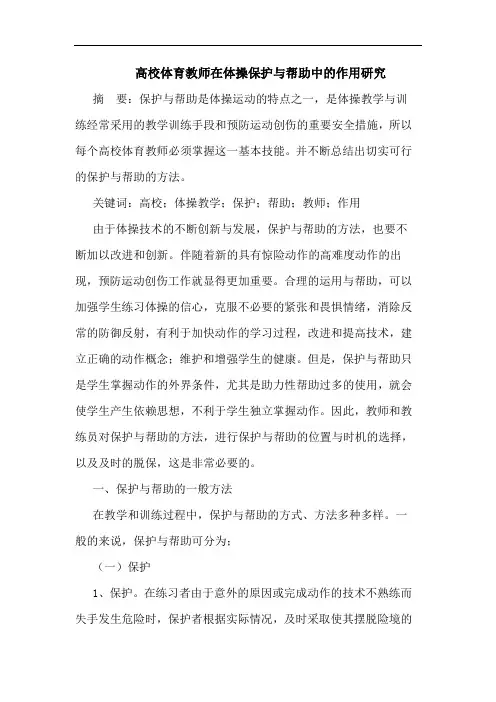 高校体育教师在体操保护与帮助中的作用研究

摘　要：保护与帮助是体操运动的特点之一，是体操教学与训练经常采用的教学训练手段和预防运动创伤的重要安全措施，所以每个高校体育教师必须掌握这一基本技能。并不断总结出切实可行的保护与帮助的方法。

关键词：高校；体操教学；保护；帮助；教师；作用

由于体操技术的不断创新与发展，保护与帮助的方法，也要不断加以改进和创新。伴随着新的具有惊险动作的高难度动作的出现，预防运动创伤工作就显得更加重要。合理的运用与帮助，可以加强学生练习体操的信心，克服不必要的紧张和畏惧情绪，消除反常的防御反射，有利于加快动作的学习过程，改进和提高技术，建立正确的动作概念；维护和增强学生的健康。但是，保护与帮助只是学生掌握动作的外界条件，尤其是助力性帮助过多的使用，就会使学生产生依赖思想，不利于学生独立掌握动作。因此，教师和教练员对保护与帮助的方法，进行保护与帮助的位置与时机的选择，以及及时的脱保，这是非常必要的。

一、保护与帮助的一般方法

在教学和训练过程中，保护与帮助的方式、方法多种多样。一般的来说，保护与帮助可分为：

（一）保护

1、保护。在练习者由于意外的原因或完成动作的技术不熟练而失手发生危险时，保护者根据实际情况，及时采取使其摆脱险境的